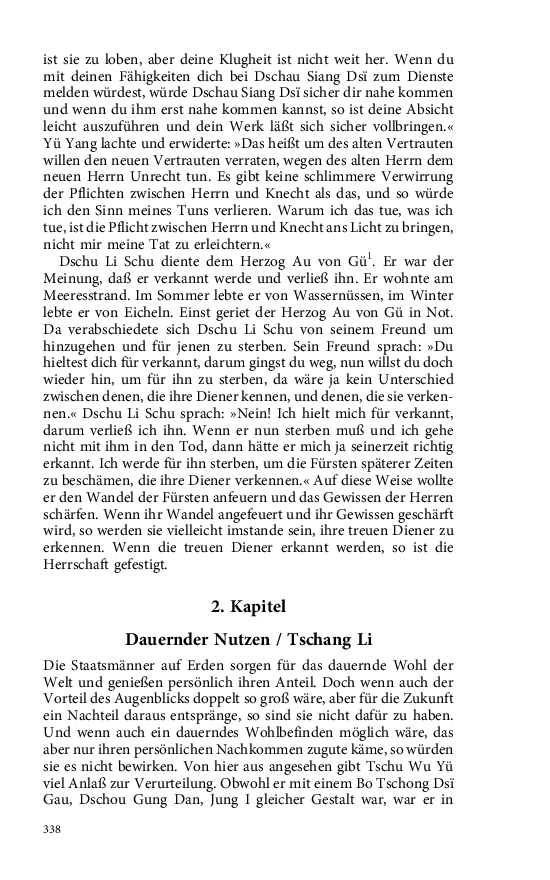 ist sie zu loben, aber deine Klugheit ist nicht weit her. Wenn du mit deinen Fähigkeiten dich bei Dschau Siang Dsï zum Dienste melden würdest, würde Dschau Siang Dsï sicher dir nahe kommen und wenn du ihm erst nahe kommen kannst, so ist deine Absicht leicht auszuführen und dein Werk läßt sich sicher vollbringen.« Yü Yang lachte und erwiderte: »Das heißt um des alten Vertrauten willen den neuen Vertrauten verraten, wegen des alten Herrn dem neuen Herrn Unrecht tun. Es gibt keine schlimmere Verwirrung der Pflichten zwischen Herrn und Knecht als das, und so würde ich den Sinn meines Tuns verlieren. Warum ich das tue, was ich tue, ist die Pflicht zwischen Herrn und Knecht ans Licht zu bringen, nicht mir meine Tat zu erleichtern.«

Dschu Li Schu diente dem Herzog Au von Gü$^1$. Er war der Meinung, daß er verkannt werde und verließ ihn. Er wohnte am Meeresstrand. Im Sommer lebte er von Wassernüssen, im Winter lebte er von Eicheln. Einst geriet der Herzog Au von Gü in Not. Da verabschiedete sich Dschu Li Schu von seinem Freund um hinzugehen und für jenen zu sterben. Sein Freund sprach: »Du hieltest dich für verkannt, darum gingst du weg, nun willst du doch wieder hin, um für ihn zu sterben, da wäre ja kein Unterschied zwischen denen, die ihre Diener kennen, und denen, die sie verkennen.« Dschu Li Schu sprach: »Nein! Ich hielt mich für verkannt, darum verließ ich ihn. Wenn er nun sterben muß und ich gehe nicht mit ihm in den Tod, dann hätte er mich ja seinerzeit richtig erkannt. Ich werde für ihn sterben, um die Fürsten späterer Zeiten zu beschämen, die ihre Diener verkennen.« Auf diese Weise wollte er den Wandel der Fürsten anfeuern und das Gewissen der Herren schärfen. Wenn ihr Wandel angefeuert und ihr Gewissen geschärft wird, so werden sie vielleicht imstande sein, ihre treuen Diener zu erkennen. Wenn die treuen Diener erkannt werden, so ist die Herrschaft gefestigt.

2. Kapitel

Dauernder Nutzen / Tschang Li

Die Staatsmänner auf Erden sorgen für das dauernde Wohl der Welt und genießen persönlich ihren Anteil. Doch wenn auch der Vorteil des Augenblicks doppelt so groß wäre, aber für die Zukunft ein Nachteil daraus entspränge, so sind sie nicht dafür zu haben. Und wenn auch ein dauerndes Wohlbefinden möglich wäre, das aber nur ihren persönlichen Nachkommen zugute käme, so würden sie es nicht bewirken. Von hier aus angesehen gibt Tschu Wu Yü viel Anlaß zur Verurteilung. Obwohl er mit einem Bo Tschong Dsï Gau, Dschou Gung Dan, Jung I gleicher Gestalt war, war er in

338